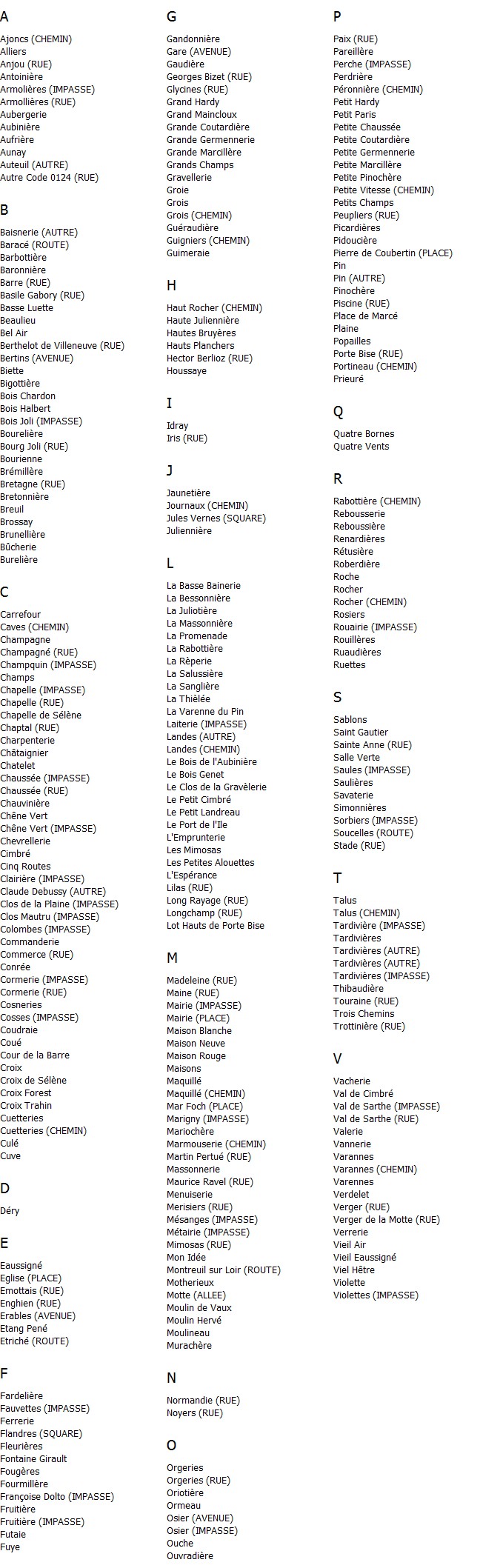 A

Ajoncs (CHEMIN)
Alliers
Anjou (RUE)
Antoinière
Armolières (IMPASSE)
Armollières (RUE)
Aubergerie
Aubinière
Aufrière
Aunay
Auteuil (AUTRE)
Autre Code 0124 (RUE)

B

Baisnerie (AUTRE)
Baracé (ROUTE)
Barbottière
Baronnière
Barre (RUE)
Basile Gabory (RUE)
Basse Luette
Beaulieu
Bel Air
Berthelot de Villeneuve (RUE)
Bertins (AVENUE)
Biette
Bigottière
Bois Chardon
Bois Halbert
Bois Joli (IMPASSE)
Bourelière
Bourg Joli (RUE)
Bourienne
Brémillère
Bretagne (RUE)
Bretonnière
Breuil
Brossay
Brunellière
Bûcherie
Burelière

C

Carrefour
Caves (CHEMIN)
Champagne
Champagné (RUE)
Champquin (IMPASSE)
Champs
Chapelle (IMPASSE)
Chapelle (RUE)
Chapelle de Sélène
Chaptal (RUE)
Charpenterie
Châtaignier
Chatelet
Chaussée (IMPASSE)
Chaussée (RUE)
Chauvinière
Chêne Vert
Chêne Vert (IMPASSE)
Chevrellerie
Cimbré
Cinq Routes
Clairière (IMPASSE)
Claude Debussy (AUTRE)
Clos de la Plaine (IMPASSE)
Clos Mautru (IMPASSE)
Colombes (IMPASSE)
Commanderie
Commerce (RUE)
Conrée
Cormerie (IMPASSE)
Cormerie (RUE)
Cosneries
Cosses (IMPASSE)
Coudraie
Coué
Cour de la Barre
Croix
Croix de Sélène
Croix Forest
Croix Trahin
Cuetteries
Cuetteries (CHEMIN)
Culé
Cuve

D

Déry

E

Eaussigné
Eglise (PLACE)
Emottais (RUE)
Enghien (RUE)
Erables (AVENUE)
Etang Pené
Etriché (ROUTE)

F

Fardelière
Fauvettes (IMPASSE)
Ferrerie
Flandres (SQUARE)
Fleurières
Fontaine Girault
Fougères
Fourmillère
Françoise Dolto (IMPASSE)
Fruitière
Fruitière (IMPASSE)
Futaie
Fuye

G

Gandonnière
Gare (AVENUE)
Gaudière
Georges Bizet (RUE)
Glycines (RUE)
Grand Hardy
Grand Maincloux
Grande Coutardière
Grande Germennerie
Grande Marcillère
Grands Champs
Gravellerie
Groie
Grois
Grois (CHEMIN)
Guéraudière
Guigniers (CHEMIN)
Guimeraie

H

Haut Rocher (CHEMIN)
Haute Juliennière
Hautes Bruyères
Hauts Planchers
Hector Berlioz (RUE)
Houssaye

I

Idray
Iris (RUE)

J

Jaunetière
Journaux (CHEMIN)
Jules Vernes (SQUARE)
Juliennière

L

La Basse Bainerie
La Bessonnière
La Juliotière
La Massonnière
La Promenade
La Rabottière
La Rèperie
La Salussière
La Sanglière
La Thièlée
La Varenne du Pin
Laiterie (IMPASSE)
Landes (AUTRE)
Landes (CHEMIN)
Le Bois de l'Aubinière
Le Bois Genet
Le Clos de la Gravèlerie
Le Petit Cimbré
Le Petit Landreau
Le Port de l'Ile
L'Emprunterie
Les Mimosas
Les Petites Alouettes
L'Espérance
Lilas (RUE)
Long Rayage (RUE)
Longchamp (RUE)
Lot Hauts de Porte Bise

M

Madeleine (RUE)
Maine (RUE)
Mairie (IMPASSE)
Mairie (PLACE)
Maison Blanche
Maison Neuve
Maison Rouge
Maisons
Maquillé
Maquillé (CHEMIN)
Mar Foch (PLACE)
Marigny (IMPASSE)
Mariochère
Marmouserie (CHEMIN)
Martin Pertué (RUE)
Massonnerie
Maurice Ravel (RUE)
Menuiserie
Merisiers (RUE)
Mésanges (IMPASSE)
Métairie (IMPASSE)
Mimosas (RUE)
Mon Idée
Montreuil sur Loir (ROUTE)
Motherieux
Motte (ALLEE)
Moulin de Vaux
Moulin Hervé
Moulineau
Murachère

N

Normandie (RUE)
Noyers (RUE)

O

Orgeries
Orgeries (RUE)
Oriotière
Ormeau
Osier (AVENUE)
Osier (IMPASSE)
Ouche
Ouvradière

P

Paix (RUE)
Pareillère
Perche (IMPASSE)
Perdrière
Péronnière (CHEMIN)
Petit Hardy
Petit Paris
Petite Chaussée
Petite Coutardière
Petite Germennerie
Petite Marcillère
Petite Pinochère
Petite Vitesse (CHEMIN)
Petits Champs
Peupliers (RUE)
Picardières
Pidoucière
Pierre de Coubertin (PLACE)
Pin
Pin (AUTRE)
Pinochère
Piscine (RUE)
Place de Marcé
Plaine
Popailles
Porte Bise (RUE)
Portineau (CHEMIN)
Prieuré

Q

Quatre Bornes
Quatre Vents

R

Rabottière (CHEMIN)
Rebousserie
Reboussière
Renardières
Rétusière
Roberdière
Roche
Rocher
Rocher (CHEMIN)
Rosiers
Rouairie (IMPASSE)
Rouillères
Ruaudières
Ruettes

S

Sablons
Saint Gautier
Sainte Anne (RUE)
Salle Verte
Saules (IMPASSE)
Saulières
Savaterie
Simonnières
Sorbiers (IMPASSE)
Soucelles (ROUTE)
Stade (RUE)

T

Talus
Talus (CHEMIN)
Tardivière (IMPASSE)
Tardivières
Tardivières (AUTRE)
Tardivières (AUTRE)
Tardivières (IMPASSE)
Thibaudière
Touraine (RUE)
Trois Chemins
Trottinière (RUE)

V

Vacherie
Val de Cimbré
Val de Sarthe (IMPASSE)
Val de Sarthe (RUE)
Valerie
Vannerie
Varannes
Varannes (CHEMIN)
Varennes
Verdelet
Verger (RUE)
Verger de la Motte (RUE)
Verrerie
Vieil Air
Vieil Eaussigné
Viel Hêtre
Violette
Violettes (IMPASSE)